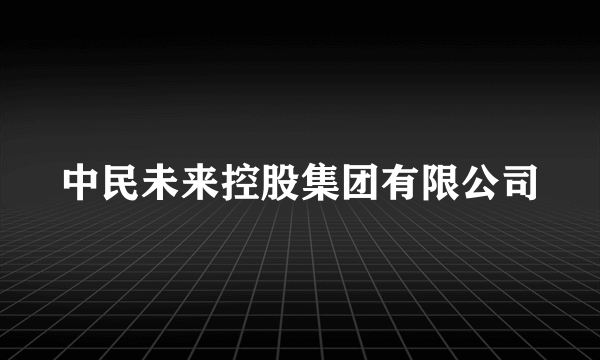 中民未来控股集团有限公司